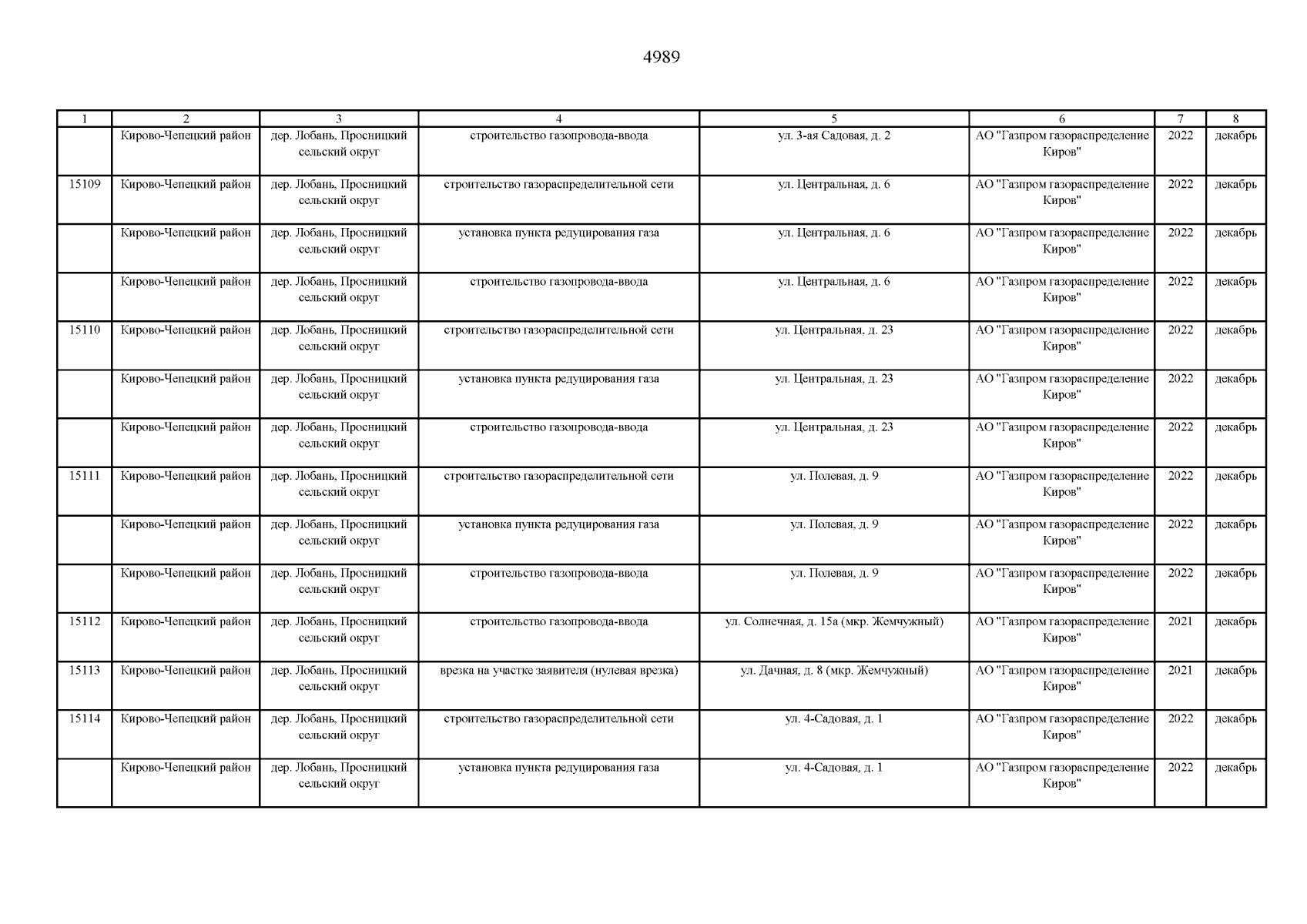 4989

| 1 | 2 | 3 | 4 | 5 | 6 | 7 | 8 |
|---|---|---|---|---|---|---|---|
| | Кирово-Чепецкий район | дер. Лобань, Просницкий сельский округ | строительство газопровода-ввода | ул. 3-ая Садовая, д. 2 | АО "Газпром газораспределение Киров" | 2022 | декабрь |
| 15109 | Кирово-Чепецкий район | дер. Лобань, Просницкий сельский округ | строительство газораспределительной сети | ул. Центральная, д. 6 | АО "Газпром газораспределение Киров" | 2022 | декабрь |
| | Кирово-Чепецкий район | дер. Лобань, Просницкий сельский округ | установка пункта редуцирования газа | ул. Центральная, д. 6 | АО "Газпром газораспределение Киров" | 2022 | декабрь |
| | Кирово-Чепецкий район | дер. Лобань, Просницкий сельский округ | строительство газопровода-ввода | ул. Центральная, д. 6 | АО "Газпром газораспределение Киров" | 2022 | декабрь |
| 15110 | Кирово-Чепецкий район | дер. Лобань, Просницкий сельский округ | строительство газораспределительной сети | ул. Центральная, д. 23 | АО "Газпром газораспределение Киров" | 2022 | декабрь |
| | Кирово-Чепецкий район | дер. Лобань, Просницкий сельский округ | установка пункта редуцирования газа | ул. Центральная, д. 23 | АО "Газпром газораспределение Киров" | 2022 | декабрь |
| | Кирово-Чепецкий район | дер. Лобань, Просницкий сельский округ | строительство газопровода-ввода | ул. Центральная, д. 23 | АО "Газпром газораспределение Киров" | 2022 | декабрь |
| 15111 | Кирово-Чепецкий район | дер. Лобань, Просницкий сельский округ | строительство газораспределительной сети | ул. Полевая, д. 9 | АО "Газпром газораспределение Киров" | 2022 | декабрь |
| | Кирово-Чепецкий район | дер. Лобань, Просницкий сельский округ | установка пункта редуцирования газа | ул. Полевая, д. 9 | АО "Газпром газораспределение Киров" | 2022 | декабрь |
| | Кирово-Чепецкий район | дер. Лобань, Просницкий сельский округ | строительство газопровода-ввода | ул. Полевая, д. 9 | АО "Газпром газораспределение Киров" | 2022 | декабрь |
| 15112 | Кирово-Чепецкий район | дер. Лобань, Просницкий сельский округ | строительство газопровода-ввода | ул. Солнечная, д. 15а (мкр. Жемчужный) | АО "Газпром газораспределение Киров" | 2021 | декабрь |
| 15113 | Кирово-Чепецкий район | дер. Лобань, Просницкий сельский округ | врезка на участке заявителя (нулевая врезка) | ул. Дачная, д. 8 (мкр. Жемчужный) | АО "Газпром газораспределение Киров" | 2021 | декабрь |
| 15114 | Кирово-Чепецкий район | дер. Лобань, Просницкий сельский округ | строительство газораспределительной сети | ул. 4-Садовая, д. 1 | АО "Газпром газораспределение Киров" | 2022 | декабрь |
| | Кирово-Чепецкий район | дер. Лобань, Просницкий сельский округ | установка пункта редуцирования газа | ул. 4-Садовая, д. 1 | АО "Газпром газораспределение Киров" | 2022 | декабрь |